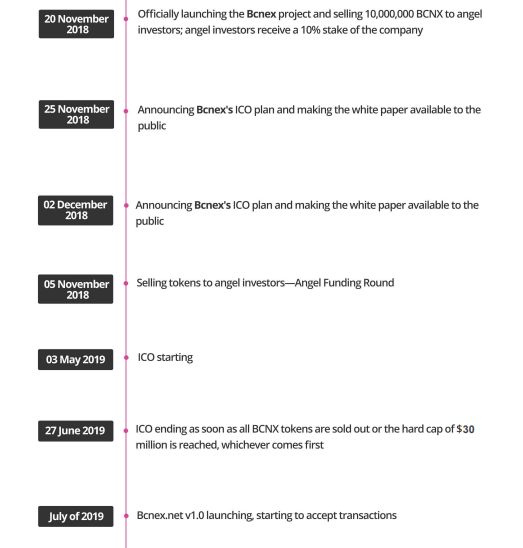 20 November 2018

Officially launching the Bcnex project and selling 10,000,000 BCNX to angel investors; angel investors receive a 10% stake of the company

25 November 2018

Announcing Bcnex's ICO plan and making the white paper available to the public

02 December 2018

Announcing Bcnex's ICO plan and making the white paper available to the public

05 November 2018

Selling tokens to angel investors—Angel Funding Round

03 May 2019

ICO starting

27 June 2019

ICO ending as soon as all BCNX tokens are sold out or the hard cap of $30 million is reached, whichever comes first

July of 2019

Bcnex.net v1.0 launching, starting to accept transactions